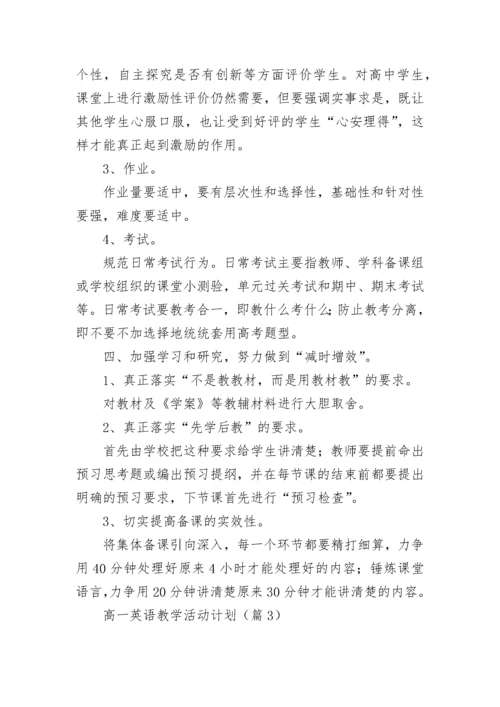 个性，自主探究是否有创新等方面评价学生。对高中学生，课堂上进行激励性评价仍然需要，但要强调实事求是，既让其他学生心服口服，也让受到好评的学生“心安理得”，这样才能真正起到激励的作用。

3、作业。

作业量要适中，要有层次性和选择性，基础性和针对性要强，难度要适中。

4、考试。

规范日常考试行为。日常考试主要指教师、学科备课组或学校组织的课堂小测验，单元过关考试和期中、期末考试等。日常考试要教考合一，即教什么考什么；防止教考分离，即不要不加选择地统统套用高考题型。

四、加强学习和研究，努力做到“减时增效”。

1、真正落实“不是教教材，而是用教材教”的要求。

对教材及《学案》等教辅材料进行大胆取舍。

2、真正落实“先学后教”的要求。

首先由学校把这种要求给学生讲清楚；教师要提前命出预习思考题或编出预习提纲，并在每节课的结束前都要提出明确的预习要求，下节课首先进行“预习检查”。

3、切实提高备课的实效性。

将集体备课引向深入，每一个环节都要精打细算，力争用40分钟处理好原来4小时才能处理好的内容；锤炼课堂语言，力争用20分钟讲清楚原来30分钟才能讲清楚的内容。

高一英语教学活动计划（篇3）